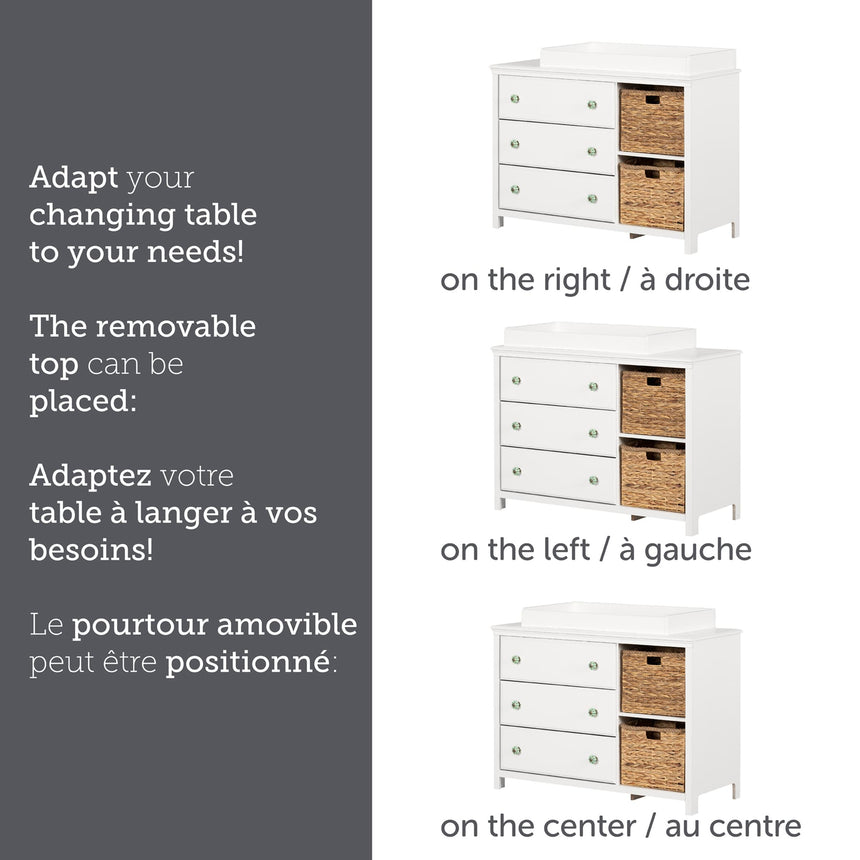 Adapt your changing table to your needs!

The removable top can be placed:

Adaptez votre table à langer à vos besoins!

Le pourtour amovible peut être positionné:

on the right / à droite

on the left / à gauche

on the center / au centre